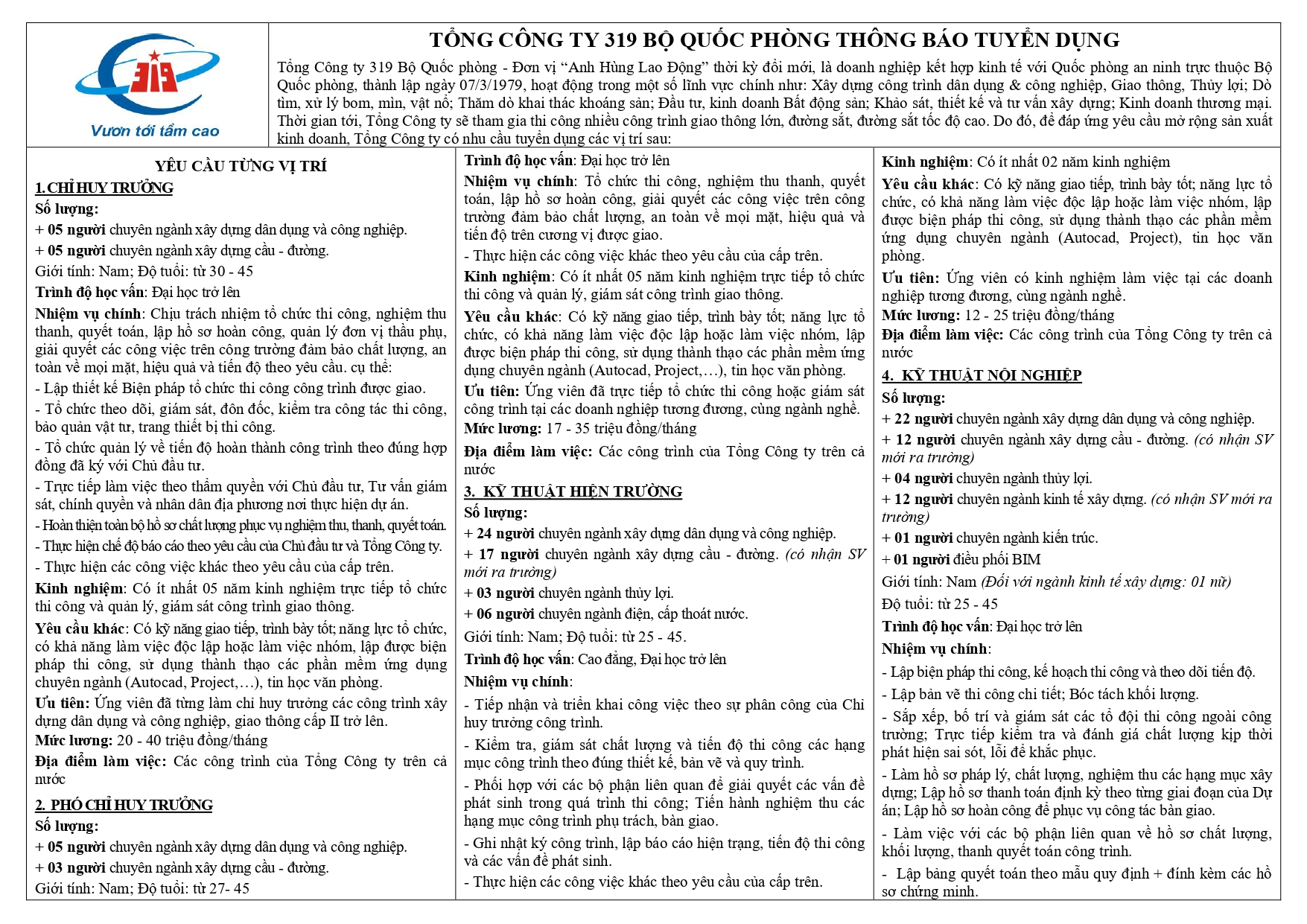 319

Vươn tới tầm cao

TỔNG CÔNG TY 319 BỘ QUỐC PHÒNG THÔNG BÁO TUYỂN DỤNG

Tổng Công ty 319 Bộ Quốc phòng - Đơn vị “Anh Hùng Lao Động” thời kỳ đổi mới, là doanh nghiệp kết hợp kinh tế với Quốc phòng an ninh trực thuộc Bộ Quốc phòng, thành lập ngày 07/3/1979, hoạt động trong một số lĩnh vực chính như: Xây dựng công trình dân dụng & công nghiệp, Giao thông, Thủy lợi; Dò tìm, xử lý bom, mìn, vật nổ; Thăm dò khai thác khoáng sản; Đầu tư, kinh doanh Bất động sản; Khảo sát, thiết kế và tư vấn xây dựng; Kinh doanh thương mại. Thời gian tới, Tổng Công ty sẽ tham gia thi công nhiều công trình giao thông lớn, đường sắt, đường sắt tốc độ cao. Do đó, để đáp ứng yêu cầu mở rộng sản xuất kinh doanh, Tổng Công ty có nhu cầu tuyển dụng các vị trí sau:

YÊU CẦU TỪNG VỊ TRÍ

1. CHỈ HUY TRƯỞNG
Số lượng:
+ 05 người chuyên ngành xây dựng dân dụng và công nghiệp.
+ 05 người chuyên ngành xây dựng cầu - đường.
Giới tính: Nam; Độ tuổi: từ 30 - 45
Trình độ học vấn: Đại học trở lên
Nhiệm vụ chính: Chịu trách nhiệm tổ chức thi công, nghiệm thu thanh, quyết toán, lập hồ sơ hoàn công, quản lý đơn vị thầu phụ, giải quyết các công việc trên công trường đảm bảo chất lượng, an toàn về mọi mặt, hiệu quả và tiến độ theo yêu cầu. cụ thể:
- Lập thiết kế Biện pháp tổ chức thi công công trình được giao.
- Tổ chức theo dõi, giám sát, đôn đốc, kiểm tra công tác thi công, bảo quản vật tư, trang thiết bị thi công.
- Tổ chức quản lý về tiến độ hoàn thành công trình theo đúng hợp đồng đã ký với Chủ đầu tư.
- Trực tiếp làm việc theo thẩm quyền với Chủ đầu tư, Tư vấn giám sát, chính quyền và nhân dân địa phương nơi thực hiện dự án.
- Hoàn thiện toàn bộ hồ sơ chất lượng phục vụ nghiệm thu, thanh, quyết toán.
- Thực hiện chế độ báo cáo theo yêu cầu của Chủ đầu tư và Tổng Công ty.
- Thực hiện các công việc khác theo yêu cầu của cấp trên.
Kinh nghiệm: Có ít nhất 05 năm kinh nghiệm trực tiếp tổ chức thi công và quản lý, giám sát công trình giao thông.
Yêu cầu khác: Có kỹ năng giao tiếp, trình bày tốt; năng lực tổ chức, có khả năng làm việc độc lập hoặc làm việc nhóm, lập được biện pháp thi công, sử dụng thành thạo các phần mềm ứng dụng chuyên ngành (Autocad, Project,…), tin học văn phòng.
Ưu tiên: Ứng viên đã từng làm chỉ huy trưởng các công trình xây dựng dân dụng và công nghiệp, giao thông cấp II trở lên.
Mức lương: 20 - 40 triệu đồng/tháng
Địa điểm làm việc: Các công trình của Tổng Công ty trên cả nước

2. PHÓ CHỈ HUY TRƯỞNG
Số lượng:
+ 05 người chuyên ngành xây dựng dân dụng và công nghiệp.
+ 03 người chuyên ngành xây dựng cầu - đường.
Giới tính: Nam; Độ tuổi: từ 27- 45
Trình độ học vấn: Đại học trở lên
Nhiệm vụ chính: Tổ chức thi công, nghiệm thu thanh, quyết toán, lập hồ sơ hoàn công, giải quyết các công việc trên công trường đảm bảo chất lượng, an toàn về mọi mặt, hiệu quả và tiến độ trên cương vị được giao.
- Thực hiện các công việc khác theo yêu cầu của cấp trên.
Kinh nghiệm: Có ít nhất 05 năm kinh nghiệm trực tiếp tổ chức thi công và quản lý, giám sát công trình giao thông.
Yêu cầu khác: Có kỹ năng giao tiếp, trình bày tốt; năng lực tổ chức, có khả năng làm việc độc lập hoặc làm việc nhóm, lập được biện pháp thi công, sử dụng thành thạo các phần mềm ứng dụng chuyên ngành (Autocad, Project,…), tin học văn phòng.
Ưu tiên: Ứng viên đã trực tiếp tổ chức thi công hoặc giám sát công trình tại các doanh nghiệp tương đương, cùng ngành nghề.
Mức lương: 17 - 35 triệu đồng/tháng
Địa điểm làm việc: Các công trình của Tổng Công ty trên cả nước

3. KỸ THUẬT HIỆN TRƯỜNG
Số lượng:
+ 24 người chuyên ngành xây dựng dân dụng và công nghiệp.
+ 17 người chuyên ngành xây dựng cầu - đường. (có nhận SV mới ra trường)
+ 03 người chuyên ngành thủy lợi.
+ 06 người chuyên ngành điện, cấp thoát nước.
Giới tính: Nam; Độ tuổi: từ 25 - 45.
Trình độ học vấn: Cao đẳng, Đại học trở lên
Nhiệm vụ chính:
- Tiếp nhận và triển khai công việc theo sự phân công của Chỉ huy trưởng công trình.
- Kiểm tra, giám sát chất lượng và tiến độ thi công các hạng mục công trình theo đúng thiết kế, bản vẽ và quy trình.
- Phối hợp với các bộ phận liên quan để giải quyết các vấn đề phát sinh trong quá trình thi công; Tiến hành nghiệm thu các hạng mục công trình phụ trách, bàn giao.
- Ghi nhật ký công trình, lập báo cáo hiện trạng, tiến độ thi công và các vấn đề phát sinh.
- Thực hiện các công việc khác theo yêu cầu của cấp trên.
Kinh nghiệm: Có ít nhất 02 năm kinh nghiệm
Yêu cầu khác: Có kỹ năng giao tiếp, trình bày tốt; năng lực tổ chức, có khả năng làm việc độc lập hoặc làm việc nhóm, lập được biện pháp thi công, sử dụng thành thạo các phần mềm ứng dụng chuyên ngành (Autocad, Project), tin học văn phòng.
Ưu tiên: Ứng viên có kinh nghiệm làm việc tại các doanh nghiệp tương đương, cùng ngành nghề.
Mức lương: 12 - 25 triệu đồng/tháng
Địa điểm làm việc: Các công trình của Tổng Công ty trên cả nước

4. KỸ THUẬT NỘI NGHIỆP
Số lượng:
+ 22 người chuyên ngành xây dựng dân dụng và công nghiệp.
+ 12 người chuyên ngành xây dựng cầu - đường. (có nhận SV mới ra trường)
+ 04 người chuyên ngành thủy lợi.
+ 12 người chuyên ngành kinh tế xây dựng. (có nhận SV mới ra trường)
+ 01 người chuyên ngành kiến trúc.
+ 01 người điều phối BIM
Giới tính: Nam (Đối với ngành kinh tế xây dựng: 01 nữ)
Độ tuổi: từ 25 - 45
Trình độ học vấn: Đại học trở lên
Nhiệm vụ chính:
- Lập biện pháp thi công, kế hoạch thi công và theo dõi tiến độ.
- Lập bản vẽ thi công chi tiết; Bóc tách khối lượng.
- Sắp xếp, bố trí và giám sát các tổ đội thi công ngoài công trường; Trực tiếp kiểm tra và đánh giá chất lượng kịp thời phát hiện sai sót, lỗi để khắc phục.
- Làm hồ sơ pháp lý, chất lượng, nghiệm thu các hạng mục xây dựng; Lập hồ sơ thanh toán định kỳ theo từng giai đoạn của Dự án; Lập hồ sơ hoàn công để phục vụ công tác bàn giao.
- Làm việc với các bộ phận liên quan về hồ sơ chất lượng, khối lượng, thanh quyết toán công trình.
- Lập bảng quyết toán theo mẫu quy định + đính kèm các hồ sơ chứng minh.